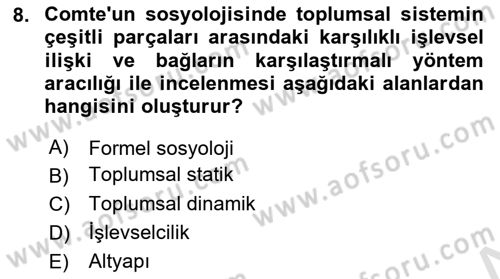 8. Comte'un sosyolojisinde toplumsal sistemin çeşitli parçaları arasındaki karşılıklı işlevsel ilişki ve bağların karşılaştırmalı yöntem aracılığı ile incelenmesi aşağıdaki alanlardan hangisini oluşturur?

A) Formel sosyoloji
B) Toplumsal statik
C) Toplumsal dinamik
D) İşlevselcilik
E) Altyapı

www.aofsoru.com www.aofsoru.com www.aofsoru.com www.aofsoru.com www.aofsoru.com